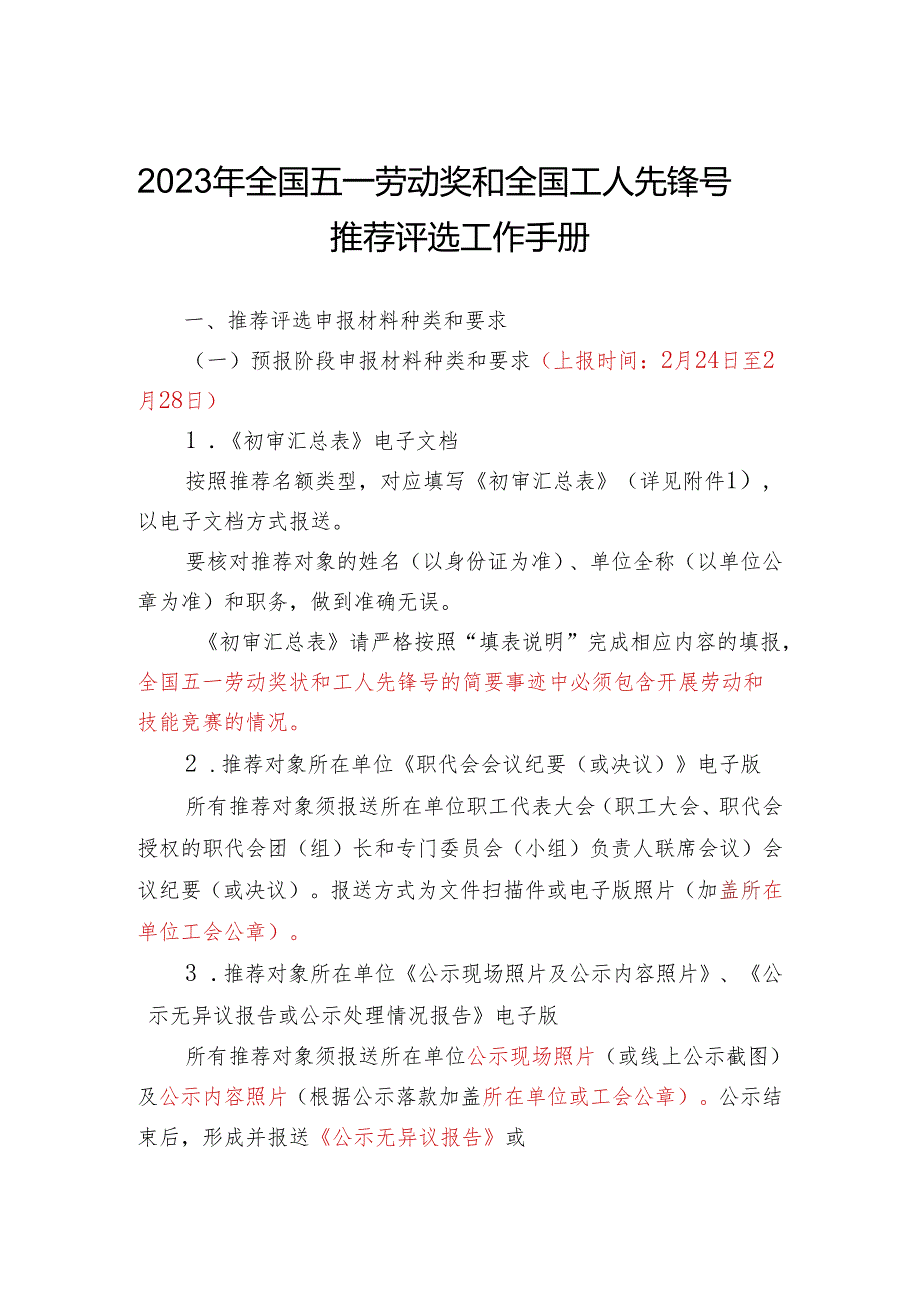 2023年全国五一劳动奖和全国工人先锋号推荐评选工作手册

一、推荐评选申报材料种类和要求

（一）预报阶段申报材料种类和要求（上报时间：2月24日至2月28日）

1．《初审汇总表》电子文档

按照推荐名额类型，对应填写《初审汇总表》（详见附件1），以电子文档方式报送。

要核对推荐对象的姓名（以身份证为准）、单位全称（以单位公章为准）和职务，做到准确无误。

《初审汇总表》请严格按照“填表说明”完成相应内容的填报，全国五一劳动奖状和工人先锋号的简要事迹中必须包含开展劳动和技能竞赛的情况。

2．推荐对象所在单位《职代会会议纪要（或决议）》电子版

所有推荐对象须报送所在单位职工代表大会（职工大会、职代会授权的职代会团（组）长和专门委员会（小组）负责人联席会议）会议纪要（或决议）。报送方式为文件扫描件或电子版照片（加盖所在单位工会公章）。

3．推荐对象所在单位《公示现场照片及公示内容照片》、《公示无异议报告或公示处理情况报告》电子版

所有推荐对象须报送所在单位公示现场照片（或线上公示截图）及公示内容照片（根据公示落款加盖所在单位或工会公章）。公示结束后，形成并报送《公示无异议报告》或